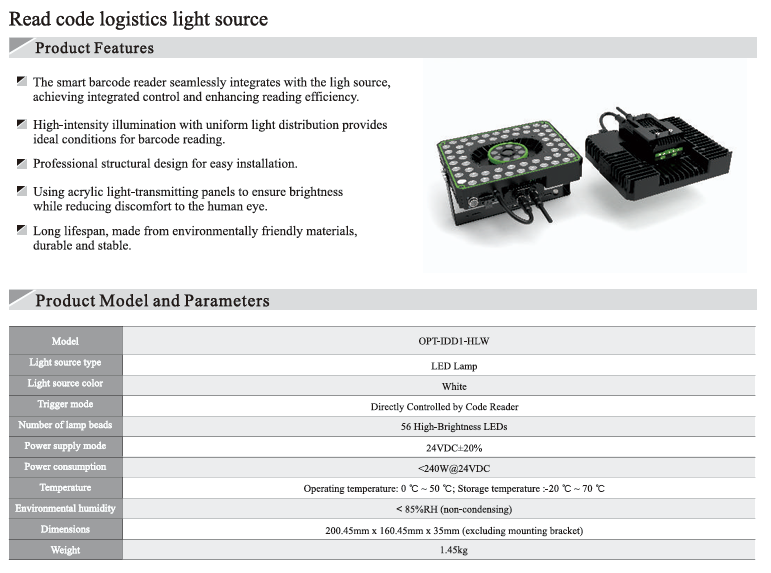 Read code logistics light source

Product Features

The smart barcode reader seamlessly integrates with the ligh source, achieving integrated control and enhancing reading efficiency.

High-intensity illumination with uniform light distribution provides ideal conditions for barcode reading.

Professional structural design for easy installation.

Using acrylic light-transmitting panels to ensure brightness while reducing discomfort to the human eye.

Long lifespan, made from environmentally friendly materials, durable and stable.

Product Model and Parameters

| Model | OPT-IDD1-HLW |
|---|---|
| Light source type | LED Lamp |
| Light source color | White |
| Trigger mode | Directly Controlled by Code Reader |
| Number of lamp beads | 56 High-Brightness LEDs |
| Power supply mode | 24VDC±20% |
| Power consumption | <240W@24VDC |
| Temperature | Operating temperature: 0 ℃ ~ 50 ℃; Storage temperature :-20 ℃ ~ 70 ℃ |
| Environmental humidity | < 85%RH (non-condensing) |
| Dimensions | 200.45mm x 160.45mm x 35mm (excluding mounting bracket) |
| Weight | 1.45kg |